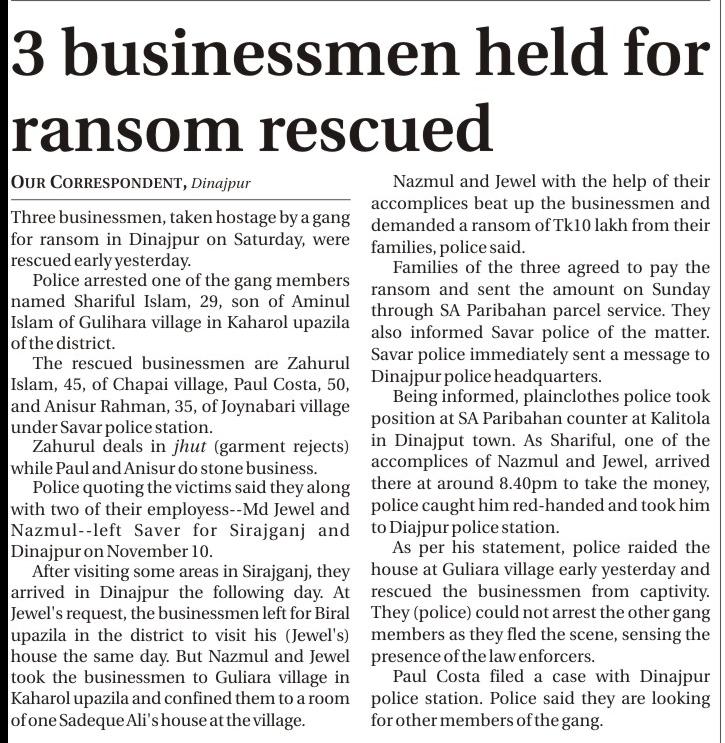 3 businessmen held for ransom rescued

OUR CORRESPONDENT, Dinajpur

Three businessmen, taken hostage by a gang for ransom in Dinajpur on Saturday, were rescued early yesterday.

Police arrested one of the gang members named Shariful Islam, 29, son of Aminul Islam of Gulihara village in Kaharol upazila of the district.

The rescued businessmen are Zahurul Islam, 45, of Chapai village, Paul Costa, 50, and Anisur Rahman, 35, of Joynabari village under Savar police station.

Zahurul deals in jhut (garment rejects) while Paul and Anisur do stone business.

Police quoting the victims said they along with two of their employess--Md Jewel and Nazmul--left Saver for Sirajganj and Dinajpur on November 10.

After visiting some areas in Sirajganj, they arrived in Dinajpur the following day. At Jewel's request, the businessmen left for Biral upazila in the district to visit his (Jewel's) house the same day. But Nazmul and Jewel took the businessmen to Guliara village in Kaharol upazila and confined them to a room of one Sadeque Ali's house at the village.

Nazmul and Jewel with the help of their accomplices beat up the businessmen and demanded a ransom of Tk10 lakh from their families, police said.

Families of the three agreed to pay the ransom and sent the amount on Sunday through SA Paribahan parcel service. They also informed Savar police of the matter. Savar police immediately sent a message to Dinajpur police headquarters.

Being informed, plainclothes police took position at SA Paribahan counter at Kalitola in Dinajput town. As Shariful, one of the accomplices of Nazmul and Jewel, arrived there at around 8.40pm to take the money, police caught him red-handed and took him to Diajpur police station.

As per his statement, police raided the house at Guliara village early yesterday and rescued the businessmen from captivity. They (police) could not arrest the other gang members as they fled the scene, sensing the presence of the law enforcers.

Paul Costa filed a case with Dinajpur police station. Police said they are looking for other members of the gang.